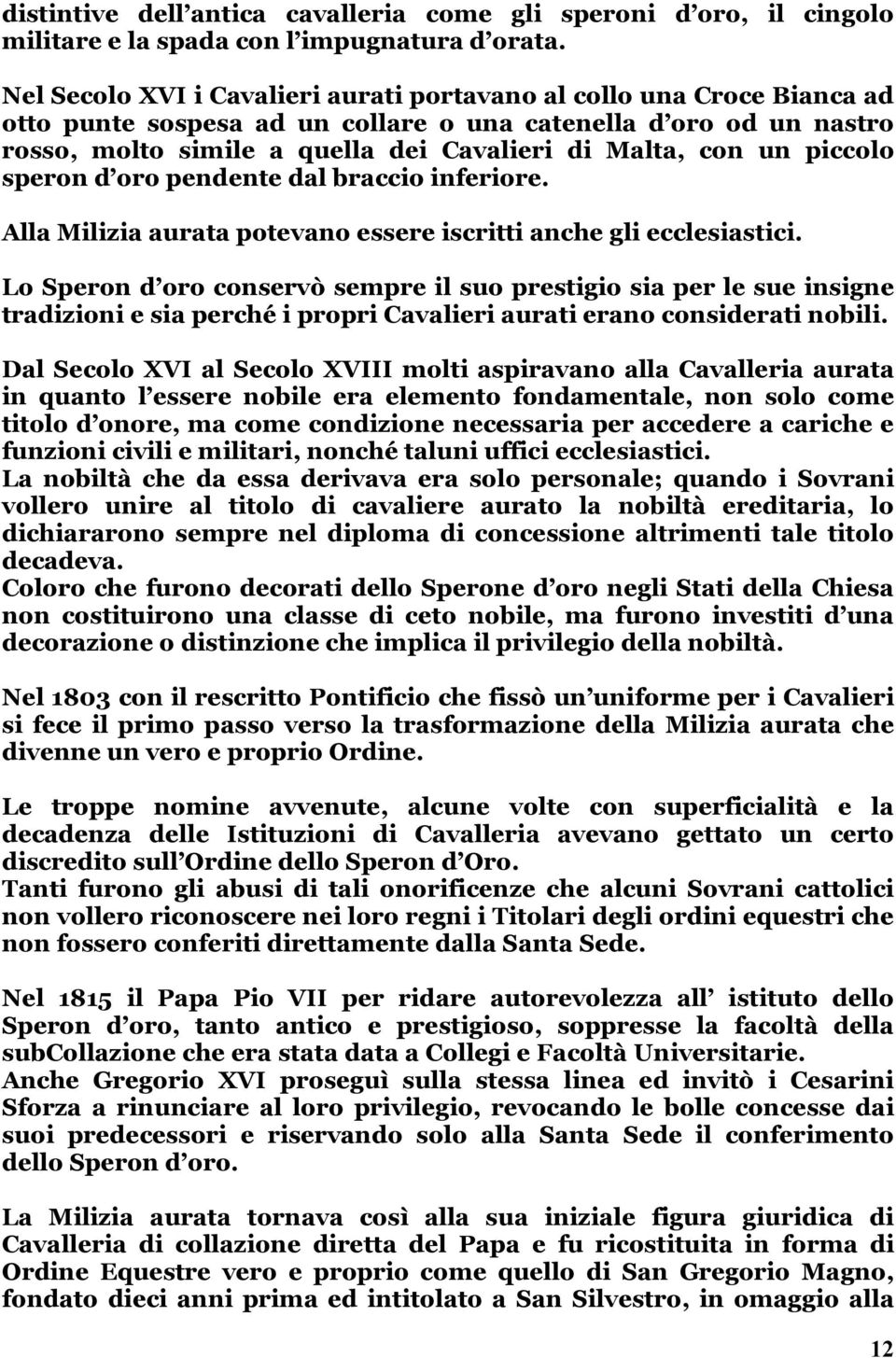 distintive dell antica cavalleria come gli speroni d oro, il cingolo militare e la spada con l impugnatura d orata.

Nel Secolo XVI i Cavalieri aurati portavano al collo una Croce Bianca ad otto punte sospesa ad un collare o una catenella d oro od un nastro rosso, molto simile a quella dei Cavalieri di Malta, con un piccolo speron d oro pendente dal braccio inferiore.

Alla Milizia aurata potevano essere iscritti anche gli ecclesiastici.

Lo Speron d oro conservò sempre il suo prestigio sia per le sue insigne tradizioni e sia perché i propri Cavalieri aurati erano considerati nobili.

Dal Secolo XVI al Secolo XVIII molti aspiravano alla Cavalleria aurata in quanto l essere nobile era elemento fondamentale, non solo come titolo d onore, ma come condizione necessaria per accedere a cariche e funzioni civili e militari, nonché taluni uffici ecclesiastici.
La nobiltà che da essa derivava era solo personale; quando i Sovrani vollero unire al titolo di cavaliere aurato la nobiltà ereditaria, lo dichiararono sempre nel diploma di concessione altrimenti tale titolo decadeva.
Coloro che furono decorati dello Sperone d oro negli Stati della Chiesa non costituirono una classe di ceto nobile, ma furono investiti d una decorazione o distinzione che implica il privilegio della nobiltà.

Nel 1803 con il rescritto Pontificio che fissò un uniforme per i Cavalieri si fece il primo passo verso la trasformazione della Milizia aurata che divenne un vero e proprio Ordine.

Le troppe nomine avvenute, alcune volte con superficialità e la decadenza delle Istituzioni di Cavalleria avevano gettato un certo discredito sull Ordine dello Speron d Oro.
Tanti furono gli abusi di tali onorificenze che alcuni Sovrani cattolici non vollero riconoscere nei loro regni i Titolari degli ordini equestri che non fossero conferiti direttamente dalla Santa Sede.

Nel 1815 il Papa Pio VII per ridare autorevolezza all istituto dello Speron d oro, tanto antico e prestigioso, soppresse la facoltà della subCollazione che era stata data a Collegi e Facoltà Universitarie.
Anche Gregorio XVI proseguì sulla stessa linea ed invitò i Cesarini Sforza a rinunciare al loro privilegio, revocando le bolle concesse dai suoi predecessori e riservando solo alla Santa Sede il conferimento dello Speron d oro.

La Milizia aurata tornava così alla sua iniziale figura giuridica di Cavalleria di collazione diretta del Papa e fu ricostituita in forma di Ordine Equestre vero e proprio come quello di San Gregorio Magno, fondato dieci anni prima ed intitolato a San Silvestro, in omaggio alla

12